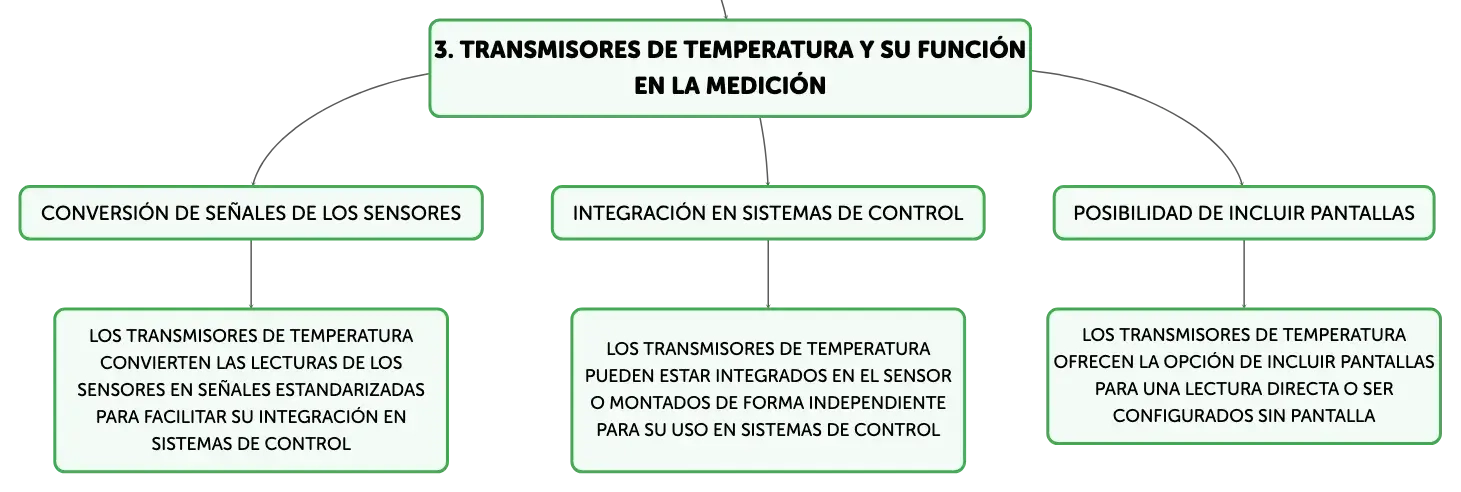 3. TRANSMISORES DE TEMPERATURA Y SU FUNCIÓN EN LA MEDICIÓN

CONVERSIÓN DE SEÑALES DE LOS SENSORES

LOS TRANSMISORES DE TEMPERATURA CONVIERTEN LAS LECTURAS DE LOS SENSORES EN SEÑALES ESTANDARIZADAS PARA FACILITAR SU INTEGRACIÓN EN SISTEMAS DE CONTROL

INTEGRACIÓN EN SISTEMAS DE CONTROL

LOS TRANSMISORES DE TEMPERATURA PUEDEN ESTAR INTEGRADOS EN EL SENSOR O MONTADOS DE FORMA INDEPENDIENTE PARA SU USO EN SISTEMAS DE CONTROL

POSIBILIDAD DE INCLUIR PANTALLAS

LOS TRANSMISORES DE TEMPERATURA OFRECEN LA OPCIÓN DE INCLUIR PANTALLAS PARA UNA LECTURA DIRECTA O SER CONFIGURADOS SIN PANTALLA